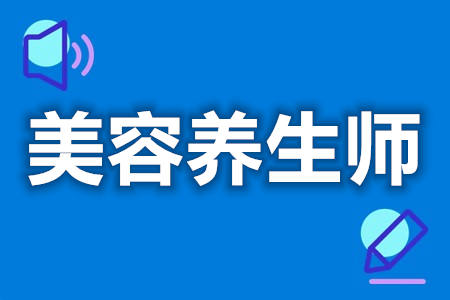 美容养生师